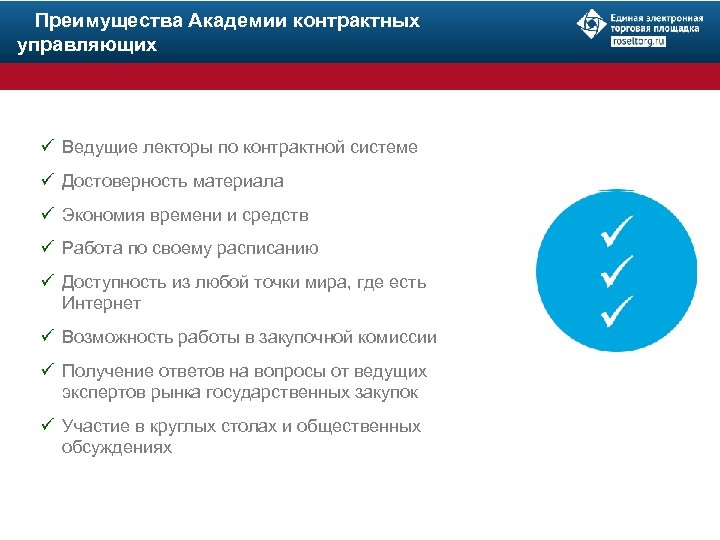 Преимущества Академии контрактных управляющих

Единая электронная торговая площадка
roseltorg.ru

✓ Ведущие лекторы по контрактной системе

✓ Достоверность материала

✓ Экономия времени и средств

✓ Работа по своему расписанию

✓ Доступность из любой точки мира, где есть Интернет

✓ Возможность работы в закупочной комиссии

✓ Получение ответов на вопросы от ведущих экспертов рынка государственных закупок

✓ Участие в круглых столах и общественных обсуждениях